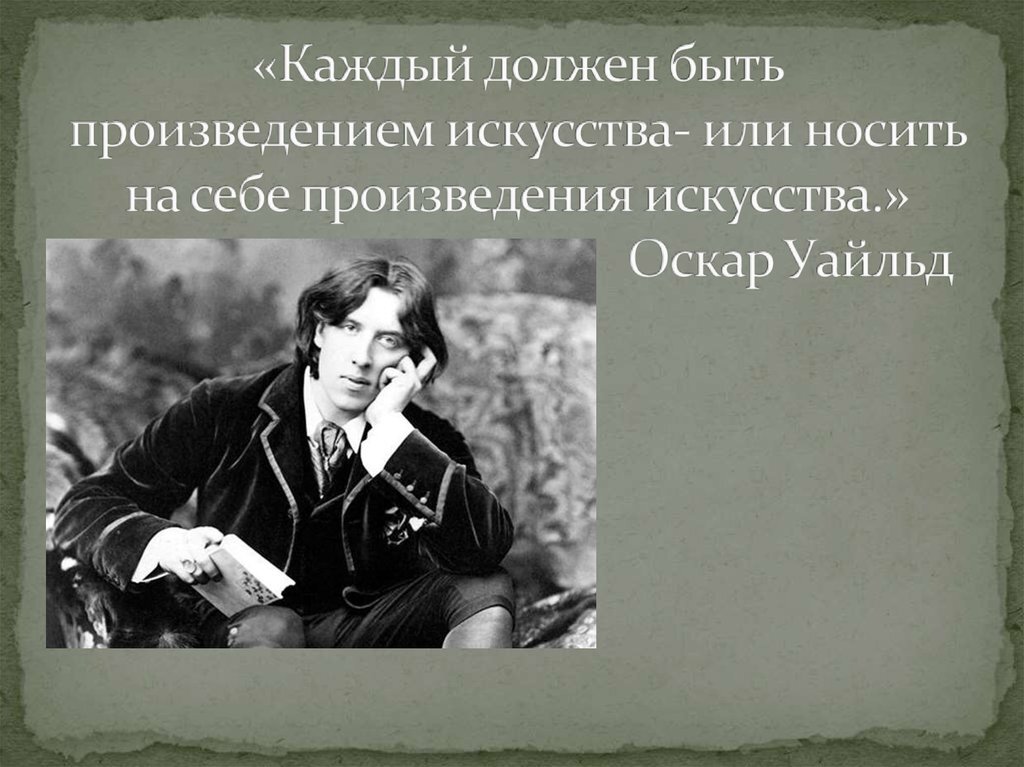 «Каждый должен быть произведением искусства- или носить на себе произведения искусства.»

Оскар Уайльд